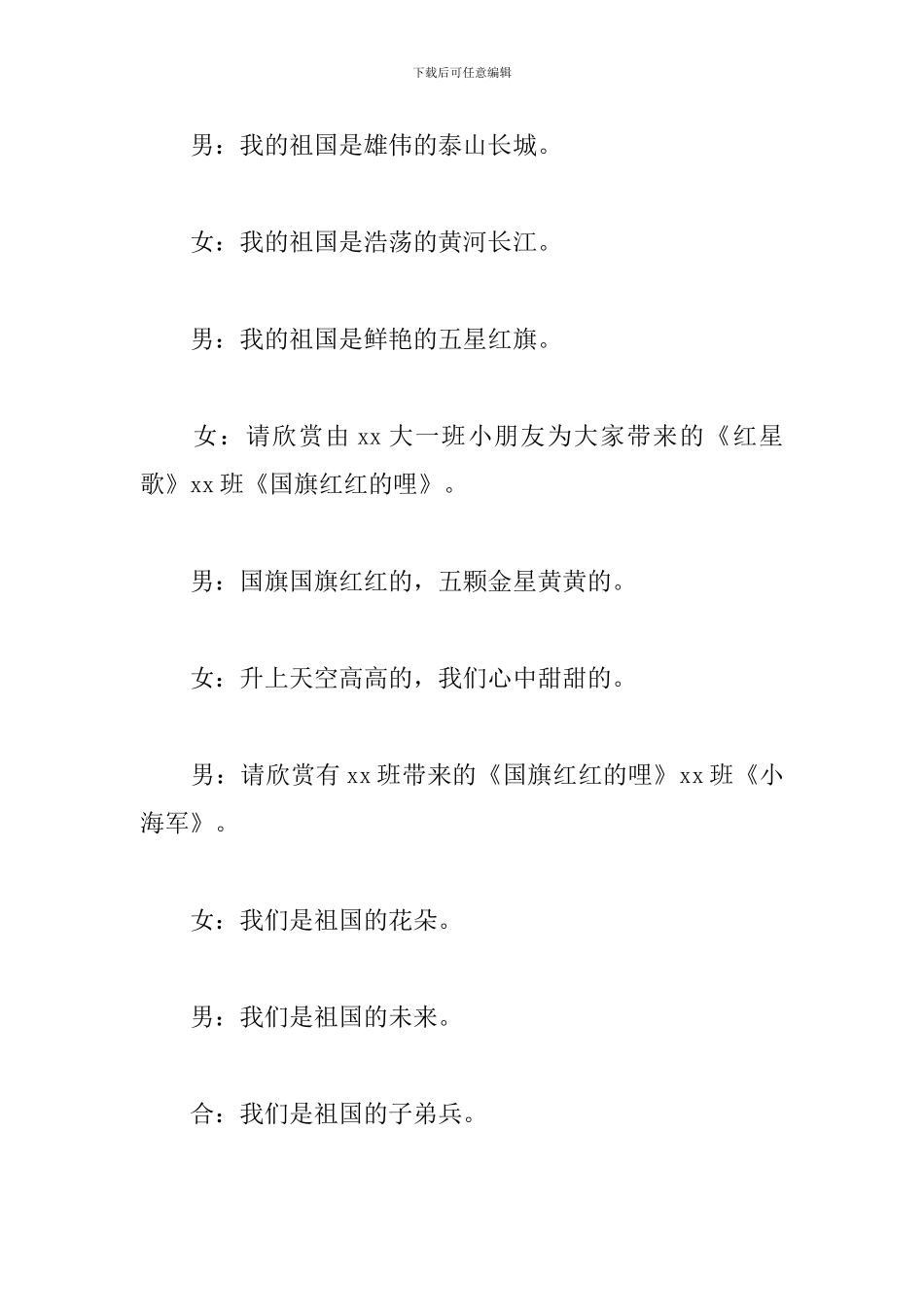 下载后可任意编辑

男：我的祖国是雄伟的泰山长城。

女：我的祖国是浩荡的黄河长江。

男：我的祖国是鲜艳的五星红旗。

女：请欣赏由 xx 大一班小朋友为大家带来的《红星歌》xx 班《国旗红红的哩》。

男：国旗国旗红红的，五颗金星黄黄的。

女：升上天空高高的，我们心中甜甜的。

男：请欣赏有 xx 班带来的《国旗红红的哩》xx 班《小海军》。

女：我们是祖国的花朵。

男：我们是祖国的未来。

合：我们是祖国的子弟兵。